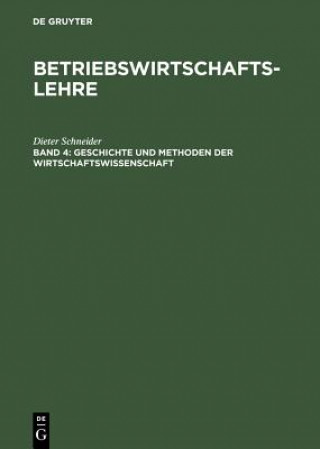 DE GRUYTER

BETRIEBSWIRTSCHAFTSLEHRE

Dieter Schneider
BAND 4: GESCHICHTE UND METHODEN DER WIRTSCHAFTSWISSENSCHAFT

DE
G